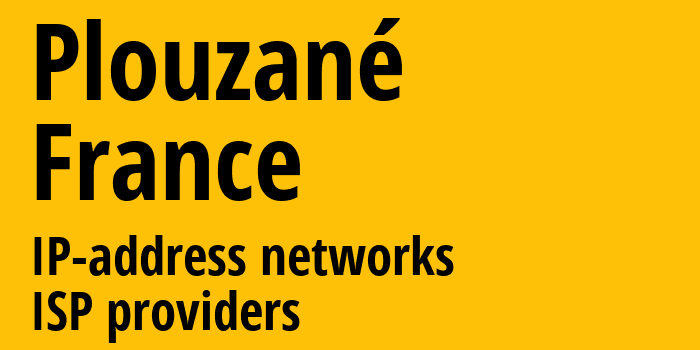 Plouzané
France

IP-address networks
ISP providers